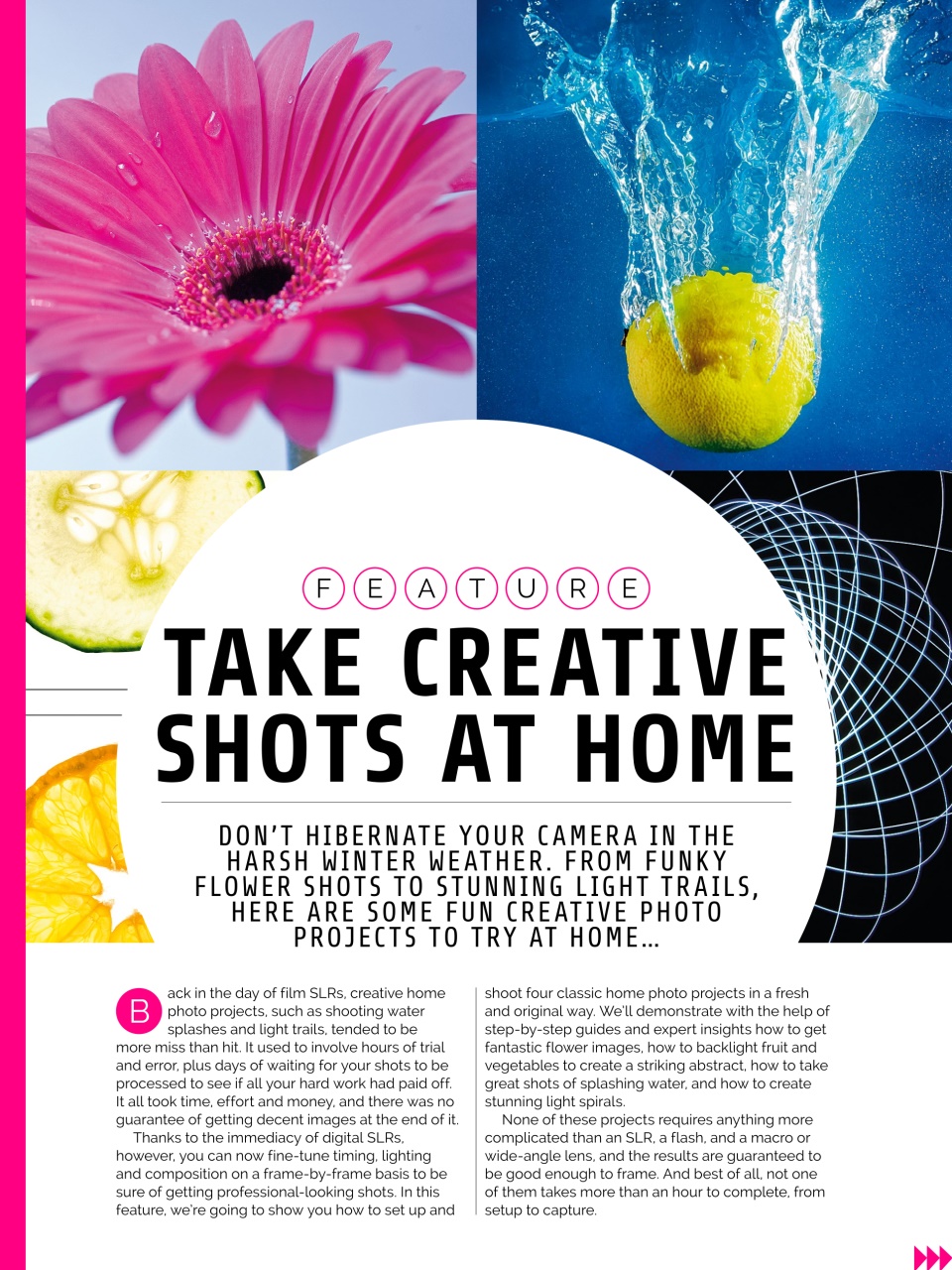 FEATURE

TAKE CREATIVE SHOTS AT HOME

DON'T HIBERNATE YOUR CAMERA IN THE HARSH WINTER WEATHER. FROM FUNKY FLOWER SHOTS TO STUNNING LIGHT TRAILS, HERE ARE SOME FUN CREATIVE PHOTO PROJECTS TO TRY AT HOME...

Back in the day of film SLRs, creative home photo projects, such as shooting water splashes and light trails, tended to be more miss than hit. It used to involve hours of trial and error, plus days of waiting for your shots to be processed to see if all your hard work had paid off. It all took time, effort and money, and there was no guarantee of getting decent images at the end of it.

Thanks to the immediacy of digital SLRs, however, you can now fine-tune timing, lighting and composition on a frame-by-frame basis to be sure of getting professional-looking shots. In this feature, we're going to show you how to set up and shoot four classic home photo projects in a fresh and original way. We'll demonstrate with the help of step-by-step guides and expert insights how to get fantastic flower images, how to backlight fruit and vegetables to create a striking abstract, how to take great shots of splashing water, and how to create stunning light spirals.

None of these projects requires anything more complicated than an SLR, a flash, and a macro or wide-angle lens, and the results are guaranteed to be good enough to frame. And best of all, not one of them takes more than an hour to complete, from setup to capture.